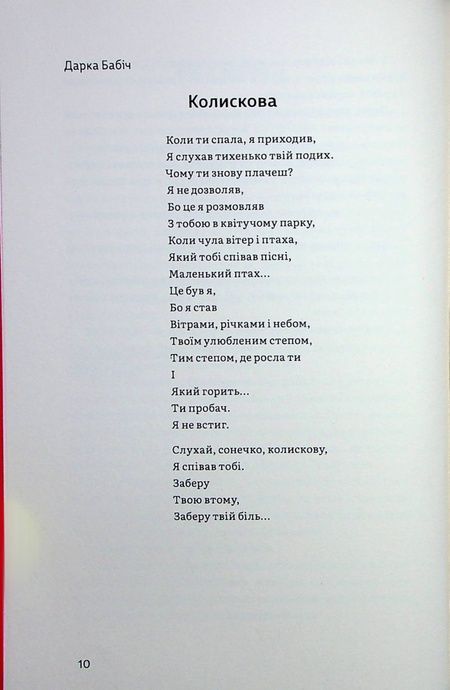 Дарка Бабіч

Колискова

Коли ти спала, я приходив,
Я слухав тихенько твій подих.
Чому ти знову плачеш?
Я не дозволяв,
Бо це я розмовляв
З тобою в квітучому парку,
Коли чула вітер і птаха,
Який тобі співав пісні,
Маленький птах...
Це був я,
Бо я став
Вітрами, річками і небом,
Твоїм улюбленим степом,
Тим степом, де росла ти
І
Який горить...
Ти пробач.
Я не встиг.

Слухай, сонечко, колискову,
Я співав тобі.
Заберу
Твою втому,
Заберу твій біль...

10